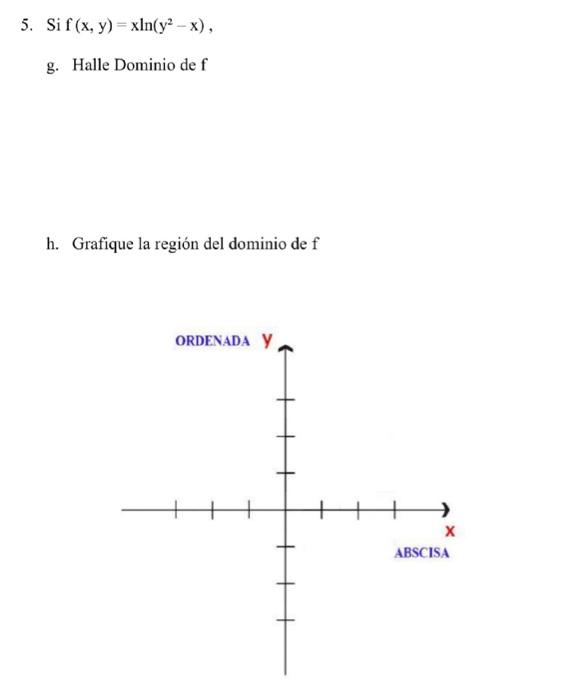 5. Si $f(x, y) = x\ln(y^2 - x)$ ,

g. Halle Dominio de f

h. Grafique la región del dominio de f

ORDENADA y

x

ABSCISA